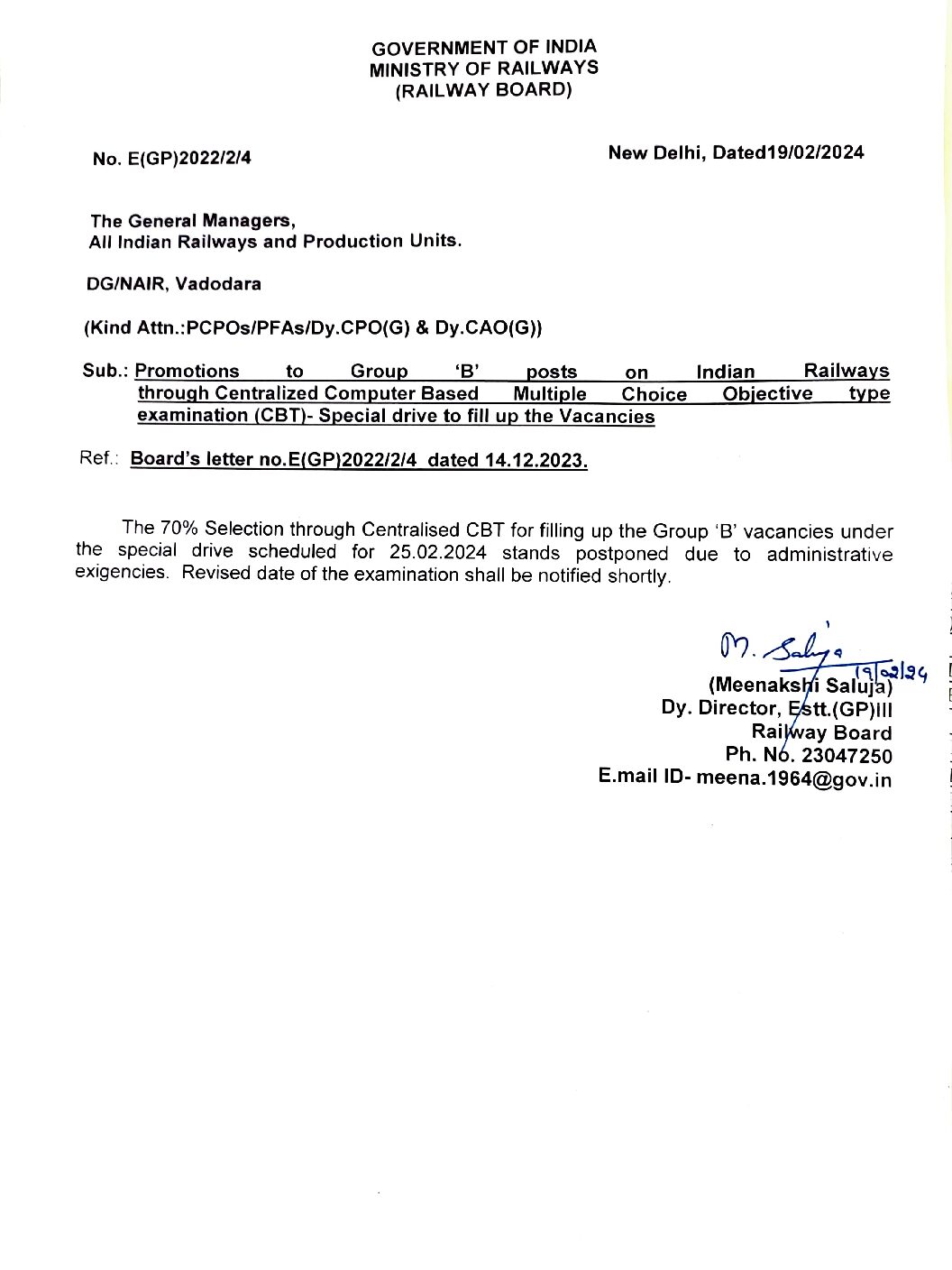 GOVERNMENT OF INDIA
MINISTRY OF RAILWAYS
(RAILWAY BOARD)

No. E(GP)2022/2/4

New Delhi, Dated19/02/2024

The General Managers,
All Indian Railways and Production Units.

DG/NAIR, Vadodara

(Kind Attn.:PCPOs/PFAs/Dy.CPO(G) & Dy.CAO(G))

Sub.: Promotions to Group 'B' posts on Indian Railways through Centralized Computer Based Multiple Choice Objective type examination (CBT)- Special drive to fill up the Vacancies

Ref.: Board's letter no.E(GP)2022/2/4 dated 14.12.2023.

The 70% Selection through Centralised CBT for filling up the Group 'B' vacancies under the special drive scheduled for 25.02.2024 stands postponed due to administrative exigencies. Revised date of the examination shall be notified shortly.

M. Saluja 19/02/24
(Meenakshi Saluja)
Dy. Director, Estt.(GP)III
Railway Board
Ph. No. 23047250
E.mail ID- meena.1964@gov.in